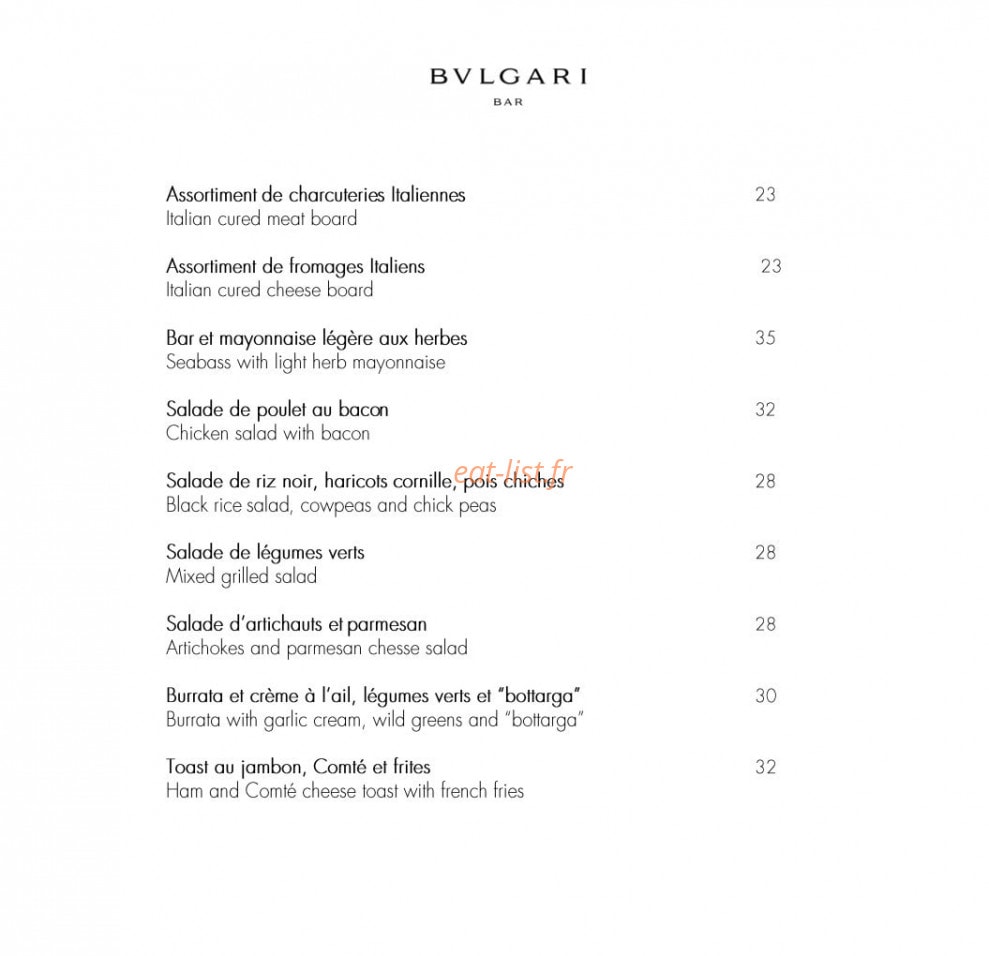 BVLGARI
BAR

Assortiment de charcuteries Italiennes 23
Italian cured meat board

Assortiment de fromages Italiens 23
Italian cured cheese board

Bar et mayonnaise légère aux herbes 35
Seabass with light herb mayonnaise

Salade de poulet au bacon 32
Chicken salad with bacon

Salade de riz noir, haricots cornille, pois chiches 28
Black rice salad, cowpeas and chick peas

Salade de légumes verts 28
Mixed grilled salad

Salade d'artichauts et parmesan 28
Artichokes and parmesan chesse salad

Burrata et crème à l'ail, légumes verts et "bottarga" 30
Burrata with garlic cream, wild greens and "bottarga"

Toast au jambon, Comté et frites 32
Ham and Comté cheese toast with french fries

eat-list.fr